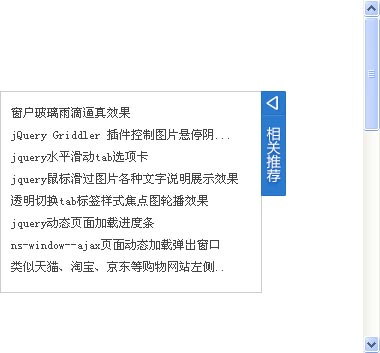 窗户玻璃雨滴逼真效果
jQuery Griddler 插件控制图片悬停阴...
jquery水平滑动tab选项卡
jquery鼠标滑过图片各种文字说明展示效果
透明切换tab标签样式焦点图轮播效果
jquery动态页面加载进度条
ns-window--ajax页面动态加载弹出窗口
类似天猫、淘宝、京东等购物网站左侧..

相关推荐